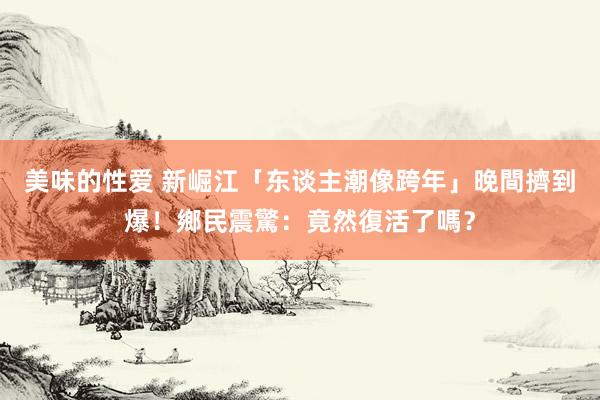 美味的性爱 新崛江「东谈主潮像跨年」晚間擠到爆！鄉民震驚：竟然復活了嗎？